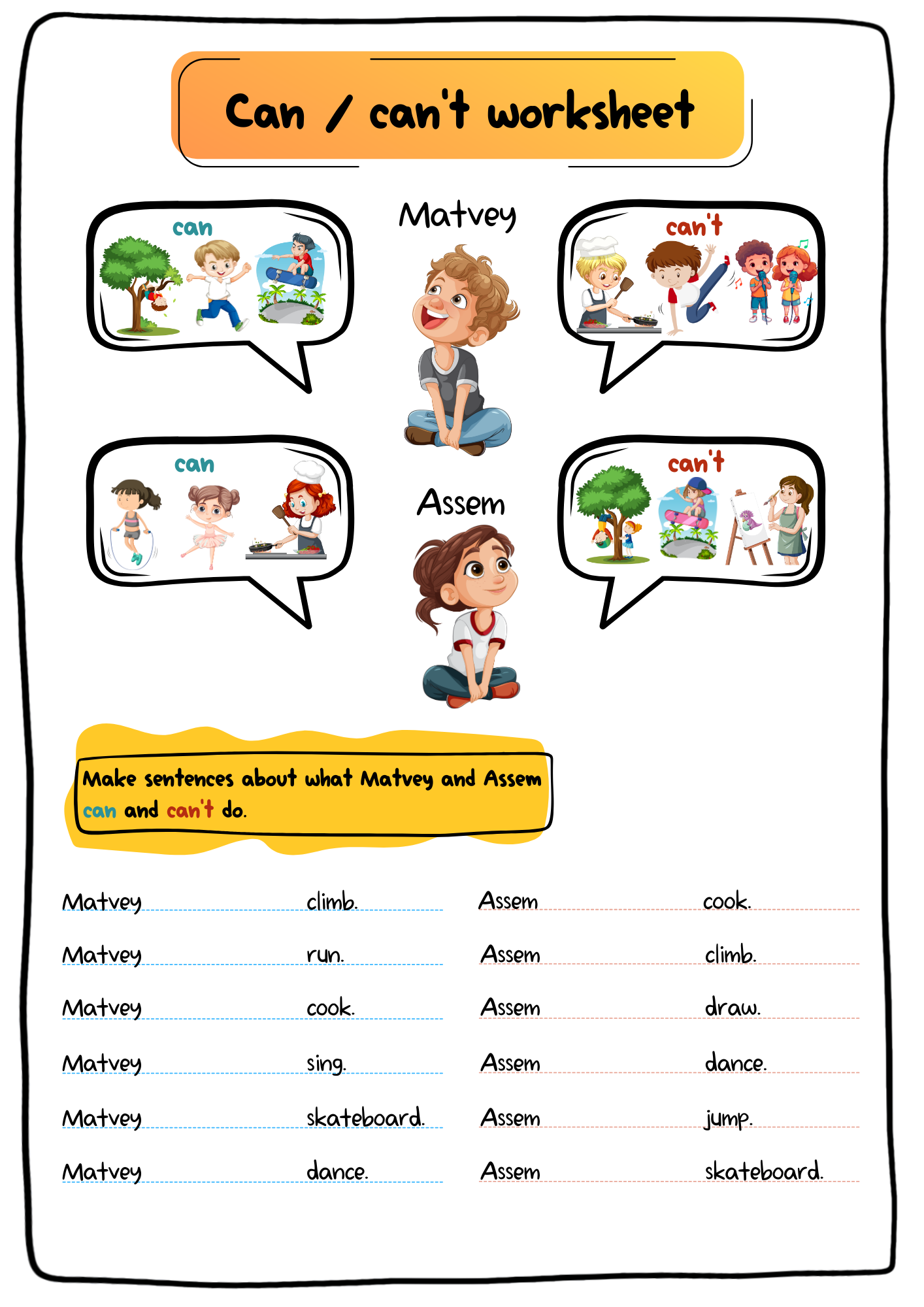 Can / can't worksheet

can

Matvey

can't

can

Assem

can't

Make sentences about what Matvey and Assem can and can't do.

Matvey climb.
Matvey run.
Matvey cook.
Matvey sing.
Matvey skateboard.
Matvey dance.

Assem cook.
Assem climb.
Assem draw.
Assem dance.
Assem jump.
Assem skateboard.